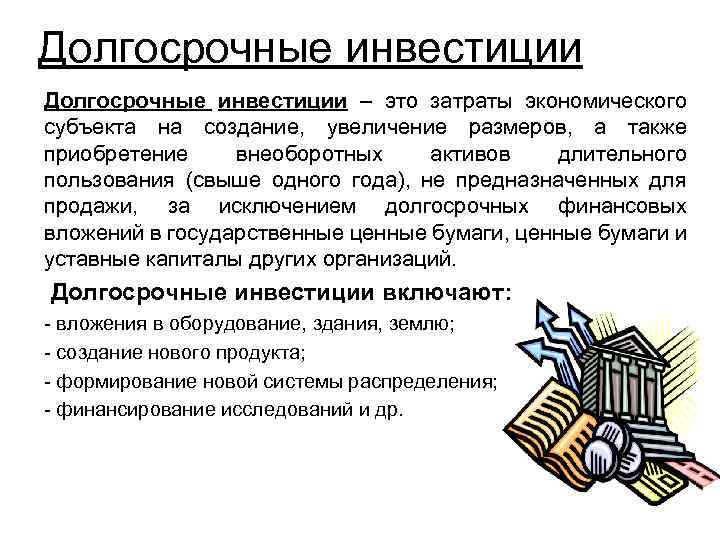 Долгосрочные инвестиции

Долгосрочные инвестиции – это затраты экономического субъекта на создание, увеличение размеров, а также приобретение внеоборотных активов длительного пользования (свыше одного года), не предназначенных для продажи, за исключением долгосрочных финансовых вложений в государственные ценные бумаги, ценные бумаги и уставные капиталы других организаций.

Долгосрочные инвестиции включают:

- вложения в оборудование, здания, землю;
- создание нового продукта;
- формирование новой системы распределения;
- финансирование исследований и др.